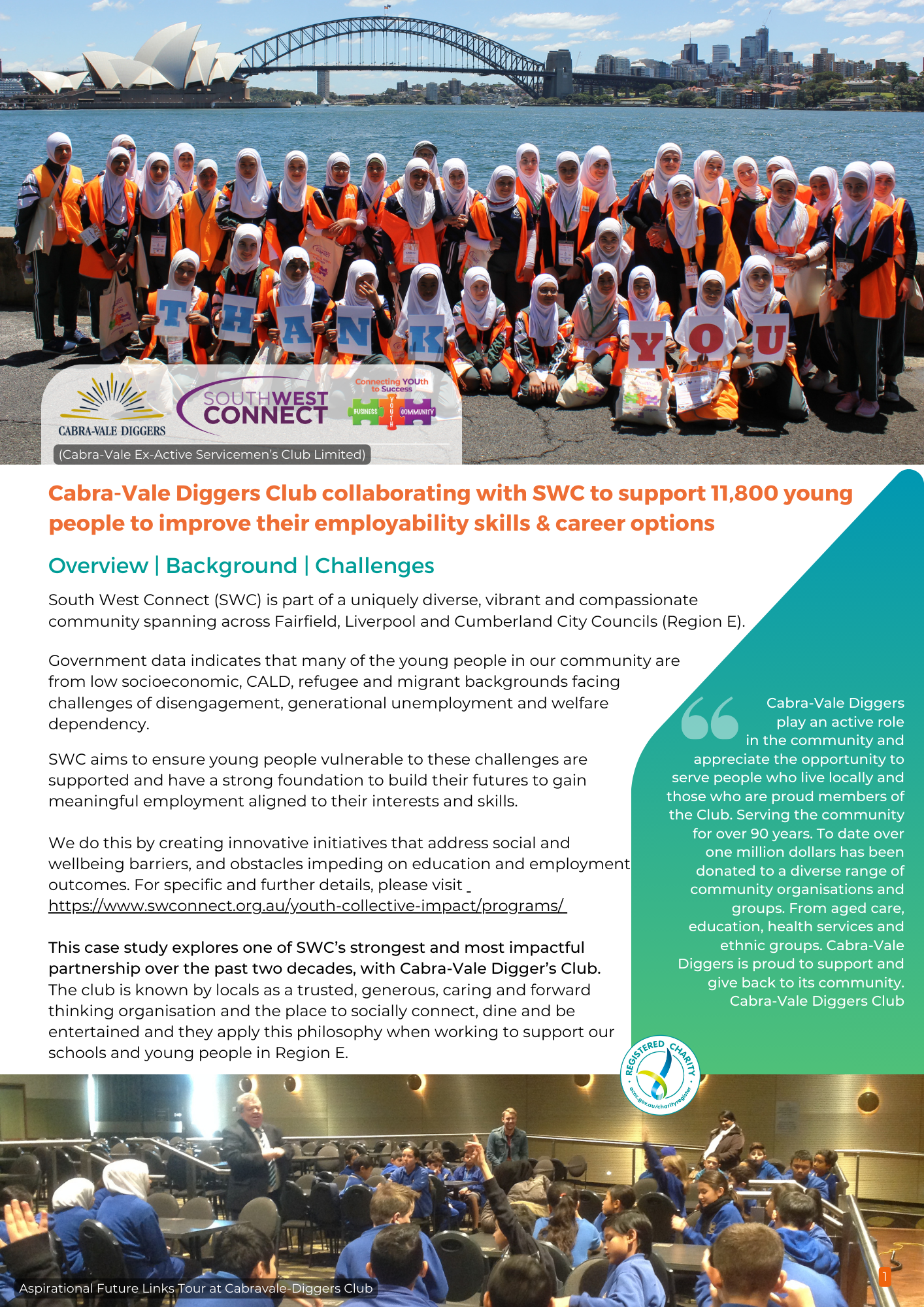 T H A N K Y O U

CABRA-VALE DIGGERS

SOUTHWEST CONNECT

Connecting YOUth to Success

BUSINESS YOUTH COMMUNITY

(Cabra-Vale Ex-Active Servicemen's Club Limited)

Cabra-Vale Diggers Club collaborating with SWC to support 11,800 young people to improve their employability skills & career options

Overview | Background | Challenges

South West Connect (SWC) is part of a uniquely diverse, vibrant and compassionate community spanning across Fairfield, Liverpool and Cumberland City Councils (Region E).

Government data indicates that many of the young people in our community are from low socioeconomic, CALD, refugee and migrant backgrounds facing challenges of disengagement, generational unemployment and welfare dependency.

SWC aims to ensure young people vulnerable to these challenges are supported and have a strong foundation to build their futures to gain meaningful employment aligned to their interests and skills.

We do this by creating innovative initiatives that address social and wellbeing barriers, and obstacles impeding on education and employment outcomes. For specific and further details, please visit https://www.swconnect.org.au/youth-collective-impact/programs/

This case study explores one of SWC's strongest and most impactful partnership over the past two decades, with Cabra-Vale Digger's Club. The club is known by locals as a trusted, generous, caring and forward thinking organisation and the place to socially connect, dine and be entertained and they apply this philosophy when working to support our schools and young people in Region E.

Cabra-Vale Diggers play an active role in the community and appreciate the opportunity to serve people who live locally and those who are proud members of the Club. Serving the community for over 90 years. To date over one million dollars has been donated to a diverse range of community organisations and groups. From aged care, education, health services and ethnic groups. Cabra-Vale Diggers is proud to support and give back to its community. Cabra-Vale Diggers Club

REGISTERED CHARITY acnc.gov.au/charityregister

Aspirational Future Links Tour at Cabravale-Diggers Club

1